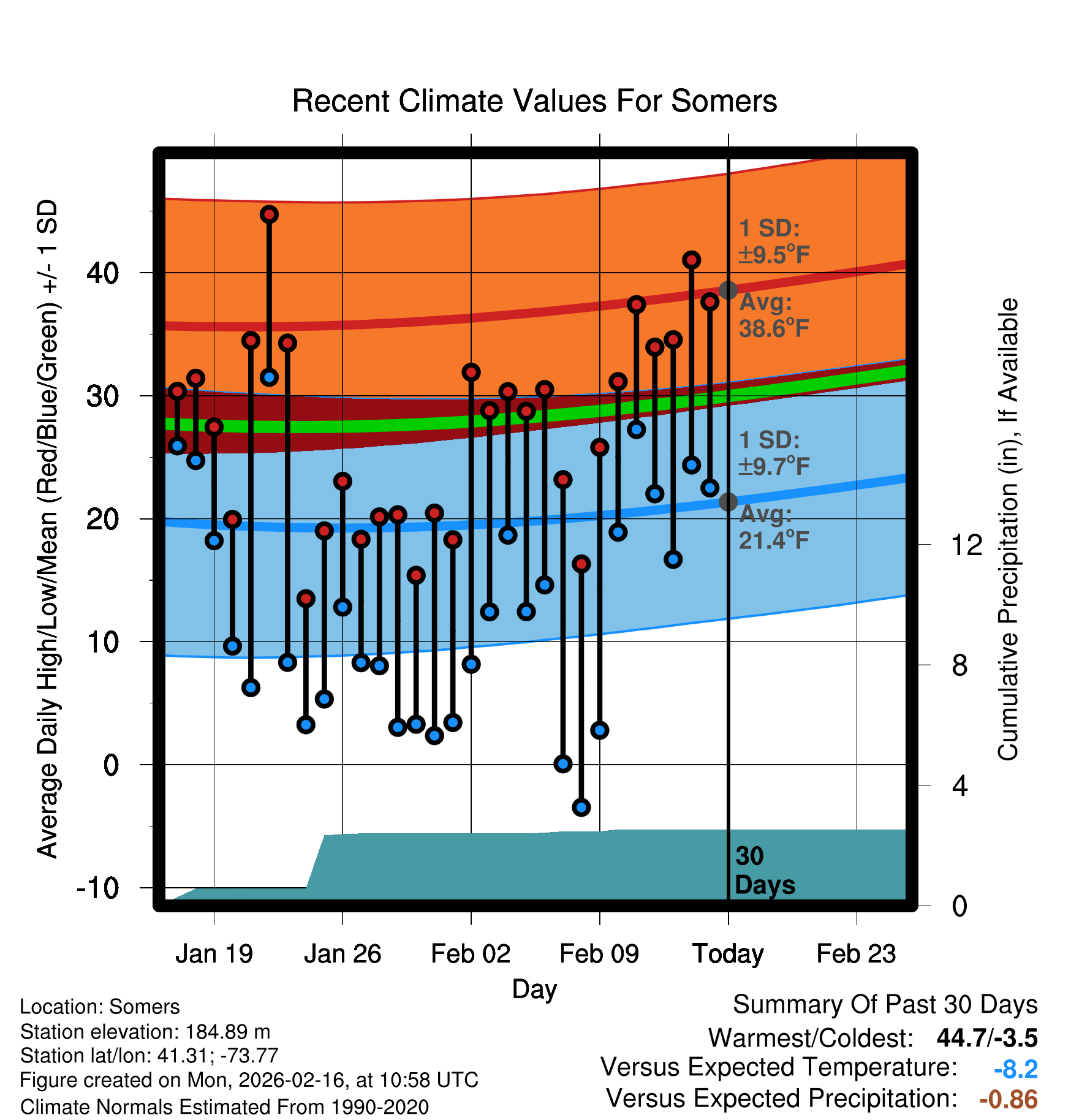 Recent Climate Values For Somers

Average Daily High/Low/Mean (Red/Blue/Green) +/- 1 SD

40
30
20
10
0
-10

1 SD: ±9.5°F
Avg: 38.6°F
1 SD: ±9.7°F
Avg: 21.4°F
30 Days

Cumulative Precipitation (in), If Available

12
8
4
0

Jan 19
Jan 26
Feb 02
Feb 09
Today
Feb 23

Day

Location: Somers
Station elevation: 184.89 m
Station lat/lon: 41.31; -73.77
Figure created on Mon, 2026-02-16, at 10:58 UTC
Climate Normals Estimated From 1990-2020

Summary Of Past 30 Days
Warmest/Coldest: 44.7/-3.5
Versus Expected Temperature: -8.2
Versus Expected Precipitation: -0.86